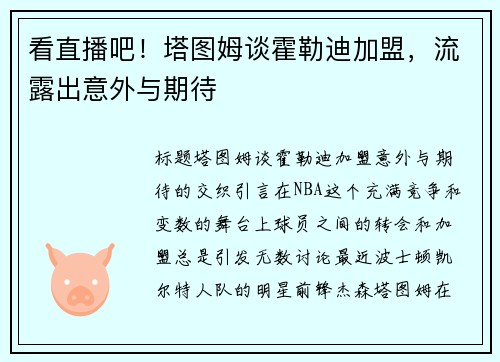 看直播吧！塔图姆谈霍勒迪加盟，流露出意外与期待

标题塔图姆谈霍勒迪加盟意外与期待的交织引言在NBA这个充满竞争和变数的舞台上球员之间的转会和加盟总是引发无数讨论最近波士顿凯尔特人队的明星前锋杰森塔图姆在